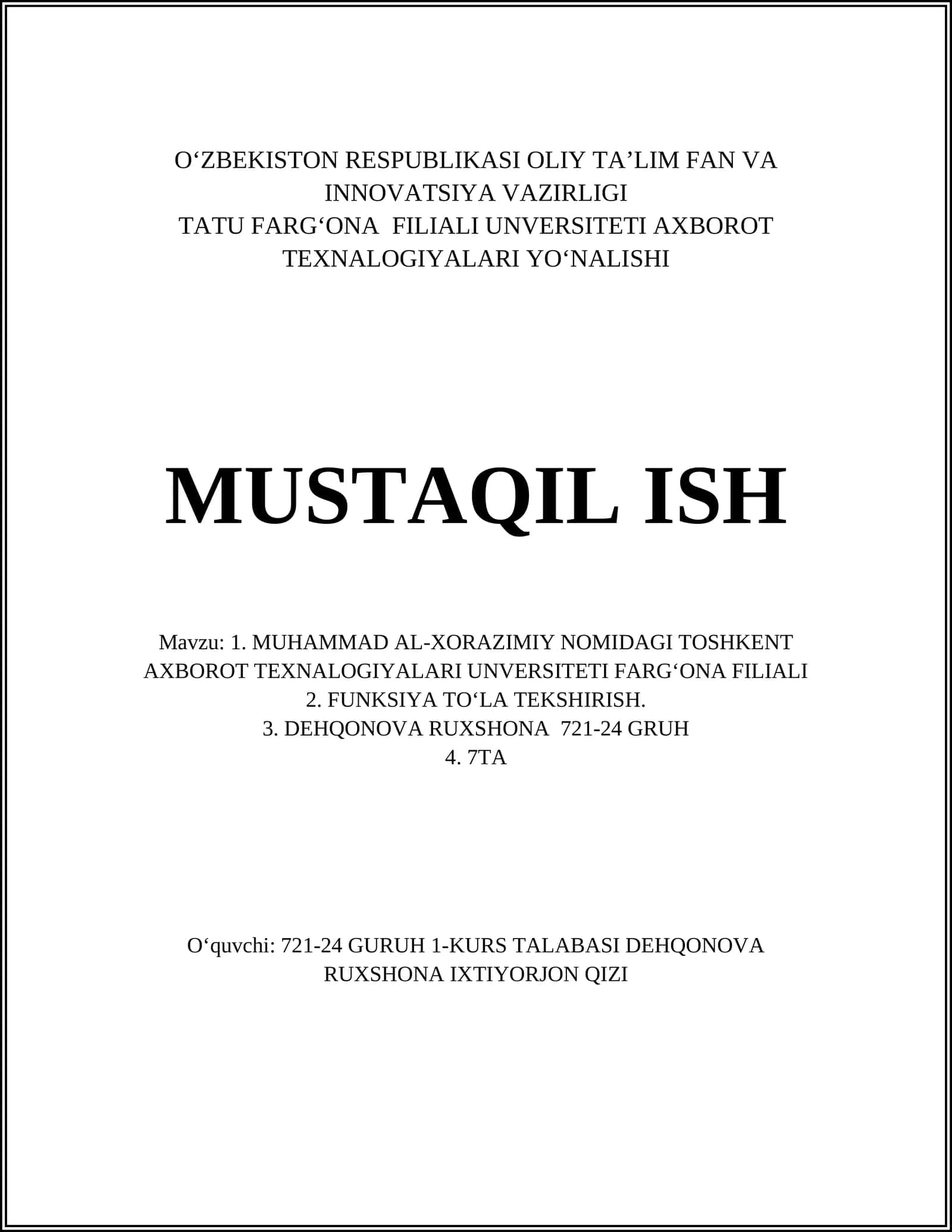 O‘ZBEKISTON RESPUBLIKASI OLIY TA’LIM FAN VA INNOVATSIYA VAZIRLIGI
TATU FARG‘ONA FILIALI UNVERSITETI AXBOROT TEXNALOGIYALARI YO‘NALISHI

MUSTAQIL ISH

Mavzu: 1. MUHAMMAD AL-XORAZIMIY NOMIDAGI TOSHKENT AXBOROT TEXNALOGIYALARI UNVERSITETI FARG‘ONA FILIALI
2. FUNKSIYA TO‘LA TEKSHIRISH.
3. DEHQONOVA RUXSHONA 721-24 GRUH
4. 7TA

O‘quvchi: 721-24 GURUH 1-KURS TALABASI DEHQONOVA RUXSHONA IXTIYORJON QIZI